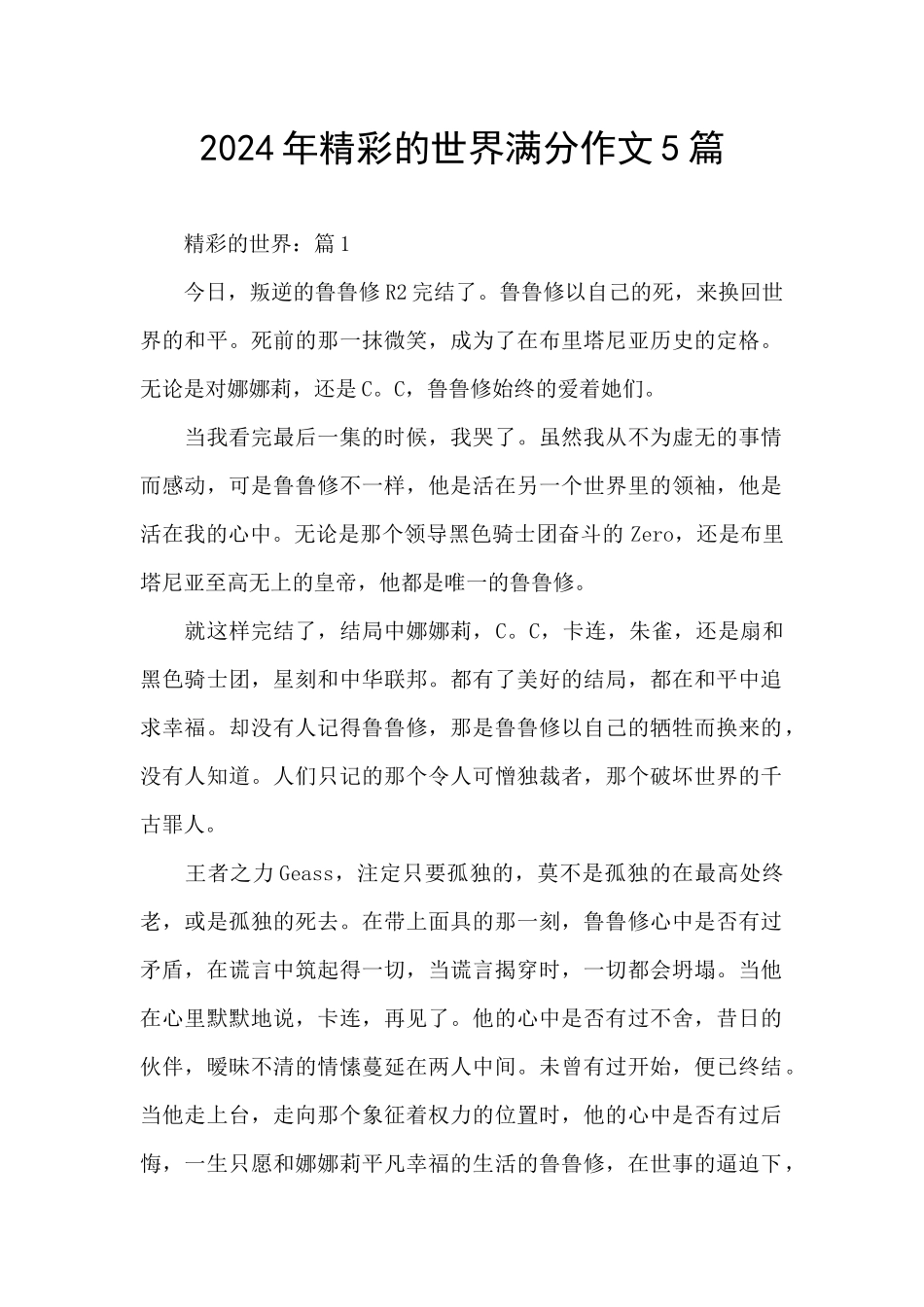 2024年精彩的世界满分作文5篇

精彩的世界：篇1

今日，叛逆的鲁鲁修R2完结了。鲁鲁修以自己的死，来换回世界的和平。死前的那一抹微笑，成为了在布里塔尼亚历史的定格。无论是对娜娜莉，还是C。C，鲁鲁修始终的爱着她们。

当我看完最后一集的时候，我哭了。虽然我从不为虚无的事情而感动，可是鲁鲁修不一样，他是活在另一个世界里的领袖，他是活在我的心中。无论是那个领导黑色骑士团奋斗的Zero，还是布里塔尼亚至高无上的皇帝，他都是唯一的鲁鲁修。

就这样完结了，结局中娜娜莉，C。C，卡连，朱雀，还是扇和黑色骑士团，星刻和中华联邦。都有了美好的结局，都在和平中追求幸福。却没有人记得鲁鲁修，那是鲁鲁修以自己的牺牲而换来的，没有人知道。人们只记的那个令人可憎独裁者，那个破坏世界的千古罪人。

王者之力Geass，注定只要孤独的，莫不是孤独的在最高处终老，或是孤独的死去。在带上面具的那一刻，鲁鲁修心中是否有过矛盾，在谎言中筑起得一切，当谎言揭穿时，一切都会坍塌。当他在心里默默地说，卡连，再见了。他的心中是否有过不舍，昔日的伙伴，暧昧不清的情愫蔓延在两人中间。未曾有过开始，便已终结。当他走上台，走向那个象征着权力的位置时，他的心中是否有过后悔，一生只愿和娜娜莉平凡幸福的生活的鲁鲁修，在世事的逼迫下，